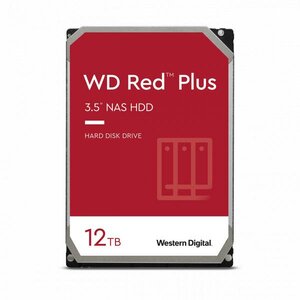 WD Red™ Plus

3.5" NAS HDD

HARD DISK DRIVE

12TB

Western Digital.